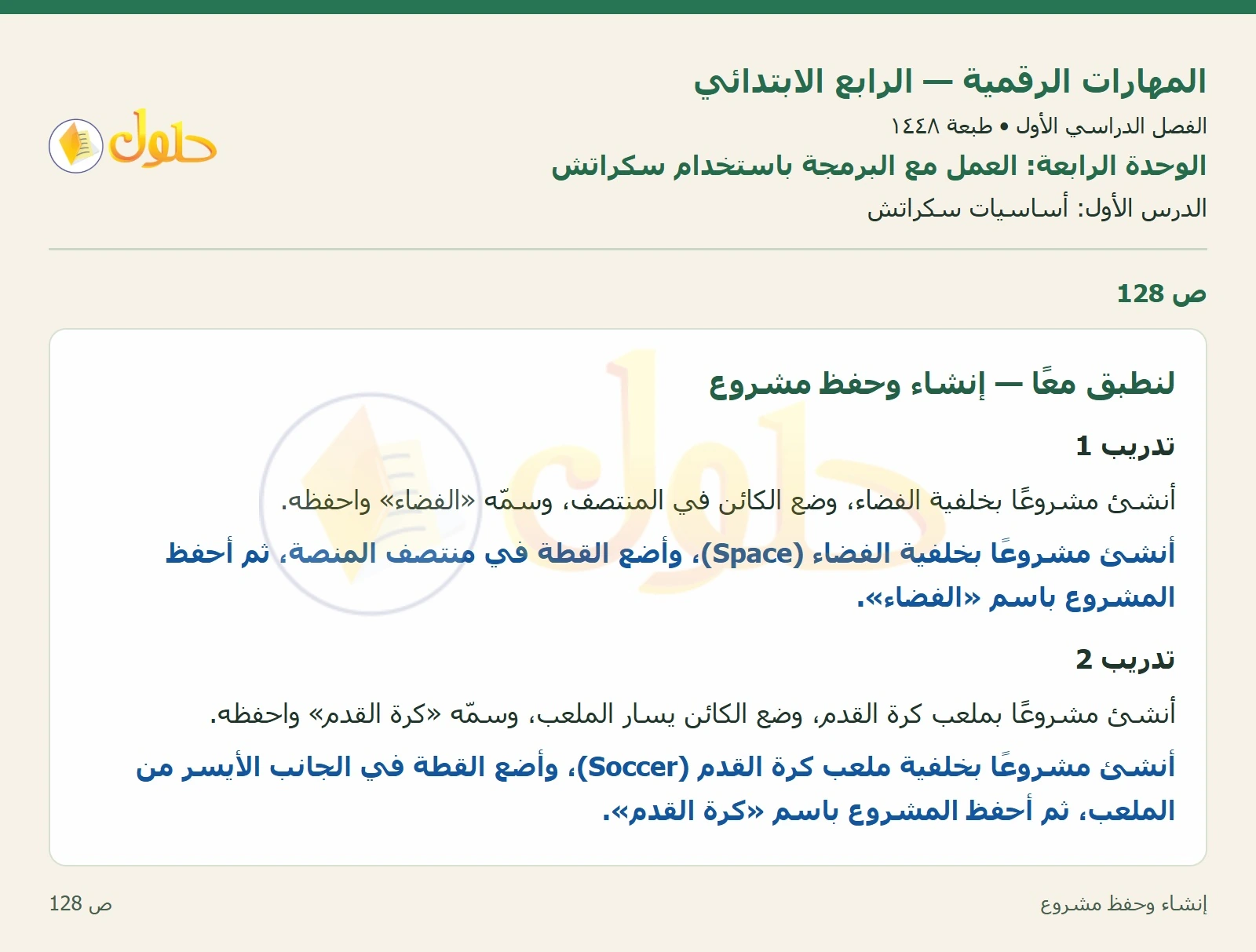 المهارات الرقمية — الرابع الابتدائي
الفصل الدراسي الأول • طبعة ١٤٤٨
الوحدة الرابعة: العمل مع البرمجة باستخدام سكراتش
الدرس الأول: أساسيات سكراتش

حلول

ص 128

لنطبق معًا — إنشاء وحفظ مشروع

تدريب 1

أنشئ مشروعًا بخلفية الفضاء، وضع الكائن في المنتصف، وسمّه «الفضاء» واحفظه.

أنشئ مشروعًا بخلفية الفضاء (Space)، وأضع القطة في منتصف المنصة، ثم أحفظ المشروع باسم «الفضاء».

تدريب 2

أنشئ مشروعًا بملعب كرة القدم، وضع الكائن يسار الملعب، وسمّه «كرة القدم» واحفظه.

أنشئ مشروعًا بخلفية ملعب كرة القدم (Soccer)، وأضع القطة في الجانب الأيسر من الملعب، ثم أحفظ المشروع باسم «كرة القدم».

إنشاء وحفظ مشروع
ص 128